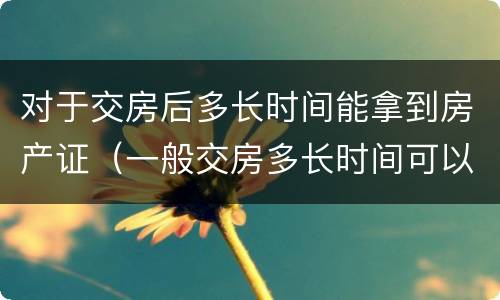 对于交房后多长时间能拿到房产证（一般交房多长时间可以